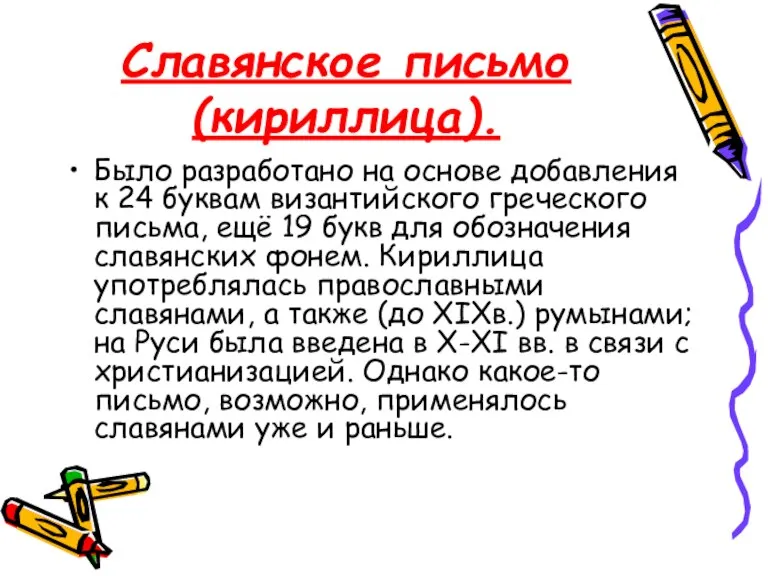 Славянское письмо (кириллица).

• Было разработано на основе добавления к 24 буквам византийского греческого письма, ещё 19 букв для обозначения славянских фонем. Кириллица употреблялась православными славянами, а также (до XIXв.) румынами; на Руси была введена в X-XI вв. в связи с христианизацией. Однако какое-то письмо, возможно, применялось славянами уже и раньше.